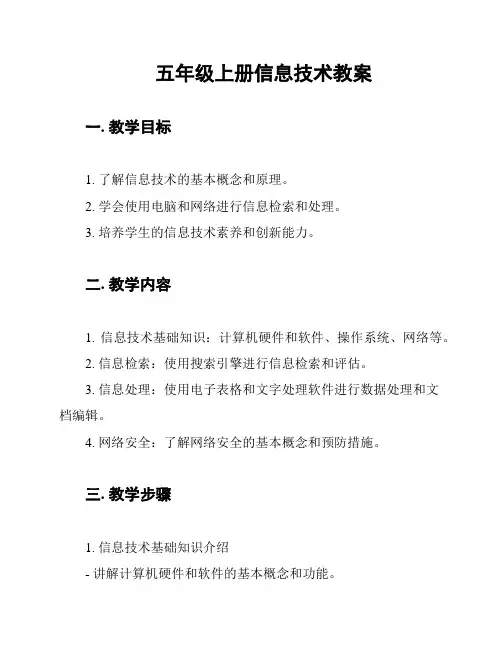 五年级上册信息技术教案

一. 教学目标

1. 了解信息技术的基本概念和原理。

2. 学会使用电脑和网络进行信息检索和处理。

3. 培养学生的信息技术素养和创新能力。

二. 教学内容

1. 信息技术基础知识：计算机硬件和软件、操作系统、网络等。

2. 信息检索：使用搜索引擎进行信息检索和评估。

3. 信息处理：使用电子表格和文字处理软件进行数据处理和文档编辑。

4. 网络安全：了解网络安全的基本概念和预防措施。

三. 教学步骤

1. 信息技术基础知识介绍

- 讲解计算机硬件和软件的基本概念和功能。